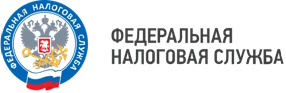 ФЕДЕРАЛЬНАЯ НАЛОГОВАЯ СЛУЖБА

ФЕДЕРАЛЬНАЯ
НАЛОГОВАЯ СЛУЖБА